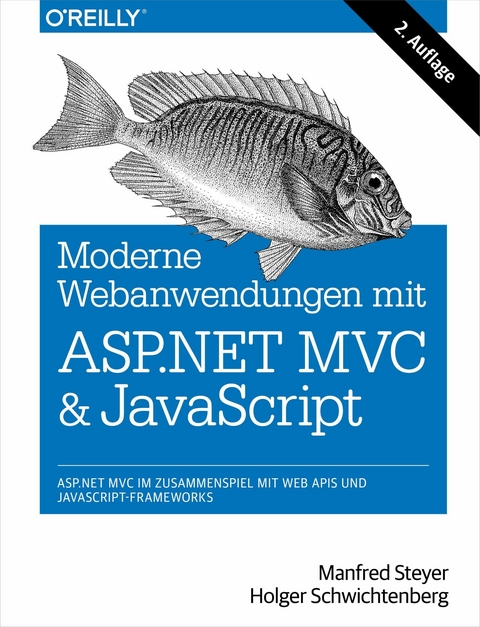 O'REILLY®

2. Auflage

Moderne Webanwendungen mit
ASP.NET MVC & JavaScript

ASP.NET MVC IM ZUSAMMENSPIEL MIT WEB APIS UND JAVASCRIPT-FRAMEWORKS

Manfred Steyer
Holger Schwichtenberg